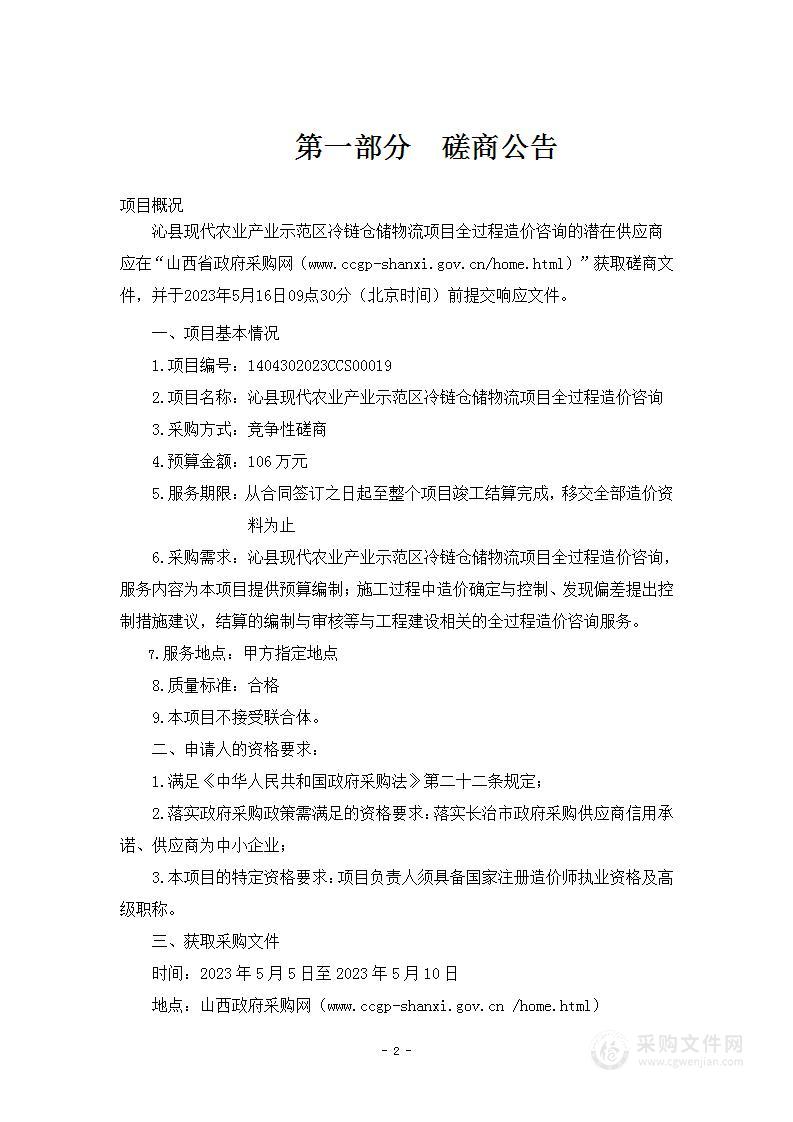 第一部分　磋商公告

项目概况

沁县现代农业产业示范区冷链仓储物流项目全过程造价咨询的潜在供应商应在“山西省政府采购网（www.ccgp-shanxi.gov.cn/home.html）”获取磋商文件，并于2023年5月16日09点30分（北京时间）前提交响应文件。

一、项目基本情况

1.项目编号：1404302023CCS00019

2.项目名称：沁县现代农业产业示范区冷链仓储物流项目全过程造价咨询

3.采购方式：竞争性磋商

4.预算金额：106万元

5.服务期限：从合同签订之日起至整个项目竣工结算完成，移交全部造价资料为止

6.采购需求：沁县现代农业产业示范区冷链仓储物流项目全过程造价咨询，服务内容为本项目提供预算编制；施工过程中造价确定与控制、发现偏差提出控制措施建议，结算的编制与审核等与工程建设相关的全过程造价咨询服务。

7.服务地点：甲方指定地点

8.质量标准：合格

9.本项目不接受联合体。

二、申请人的资格要求：

1.满足《中华人民共和国政府采购法》第二十二条规定；

2.落实政府采购政策需满足的资格要求：落实长治市政府采购供应商信用承诺、供应商为中小企业；

3.本项目的特定资格要求：项目负责人须具备国家注册造价师执业资格及高级职称。

三、获取采购文件

时间：2023年5月5日至2023年5月10日

地点：山西政府采购网（www.ccgp-shanxi.gov.cn /home.html）

- 2 -

采购文件网
www.cgwenjian.com